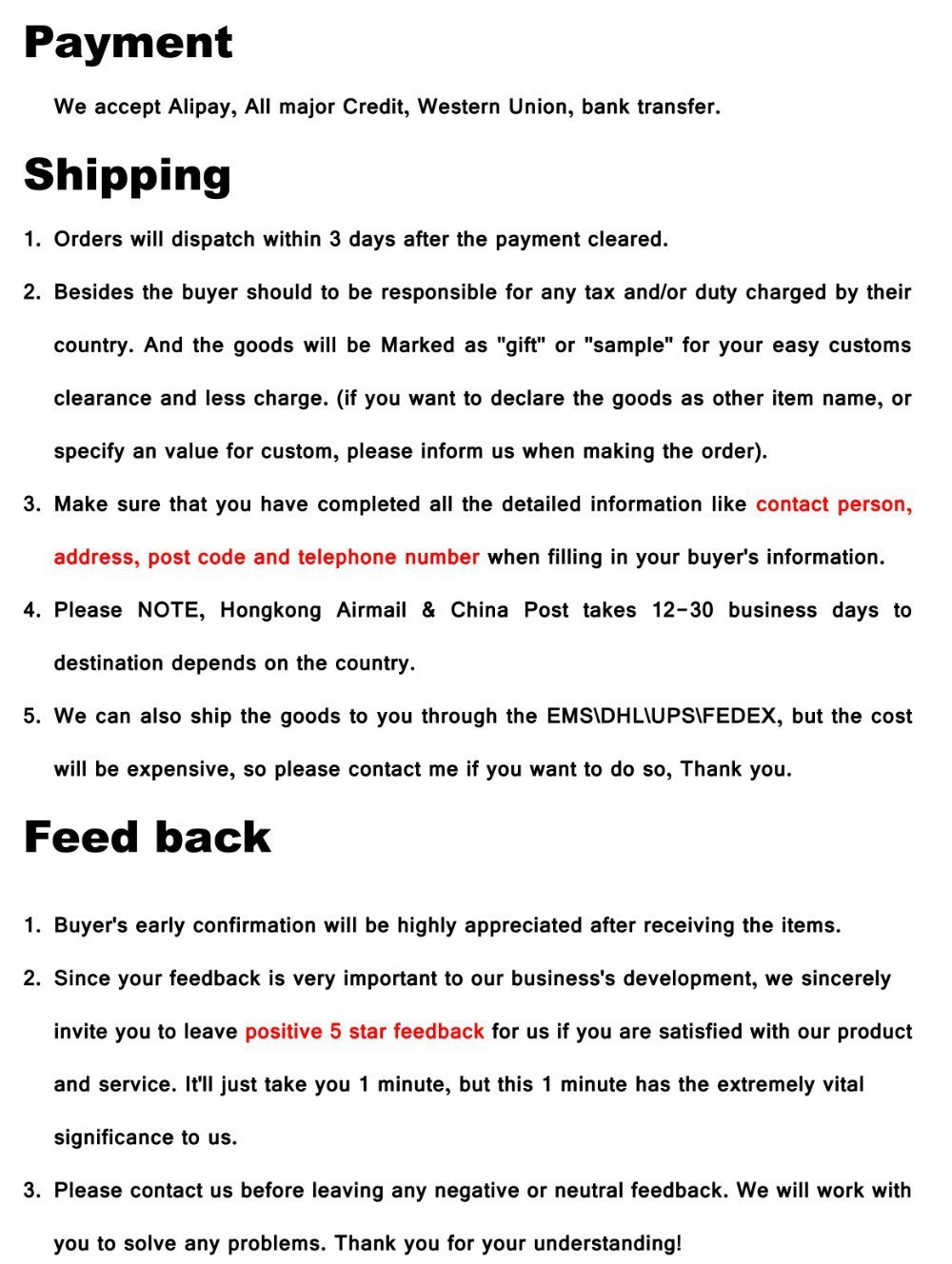 Payment

We accept Alipay, All major Credit, Western Union, bank transfer.

Shipping

1. Orders will dispatch within 3 days after the payment cleared.

2. Besides the buyer should to be responsible for any tax and/or duty charged by their country. And the goods will be Marked as "gift" or "sample" for your easy customs clearance and less charge. (if you want to declare the goods as other item name, or specify an value for custom, please inform us when making the order).

3. Make sure that you have completed all the detailed information like contact person, address, post code and telephone number when filling in your buyer's information.

4. Please NOTE, Hongkong Airmail & China Post takes 12-30 business days to destination depends on the country.

5. We can also ship the goods to you through the EMS\DHL\UPS\FEDEX, but the cost will be expensive, so please contact me if you want to do so, Thank you.

Feed back

1. Buyer's early confirmation will be highly appreciated after receiving the items.

2. Since your feedback is very important to our business's development, we sincerely invite you to leave positive 5 star feedback for us if you are satisfied with our product and service. It'll just take you 1 minute, but this 1 minute has the extremely vital significance to us.

3. Please contact us before leaving any negative or neutral feedback. We will work with you to solve any problems. Thank you for your understanding!